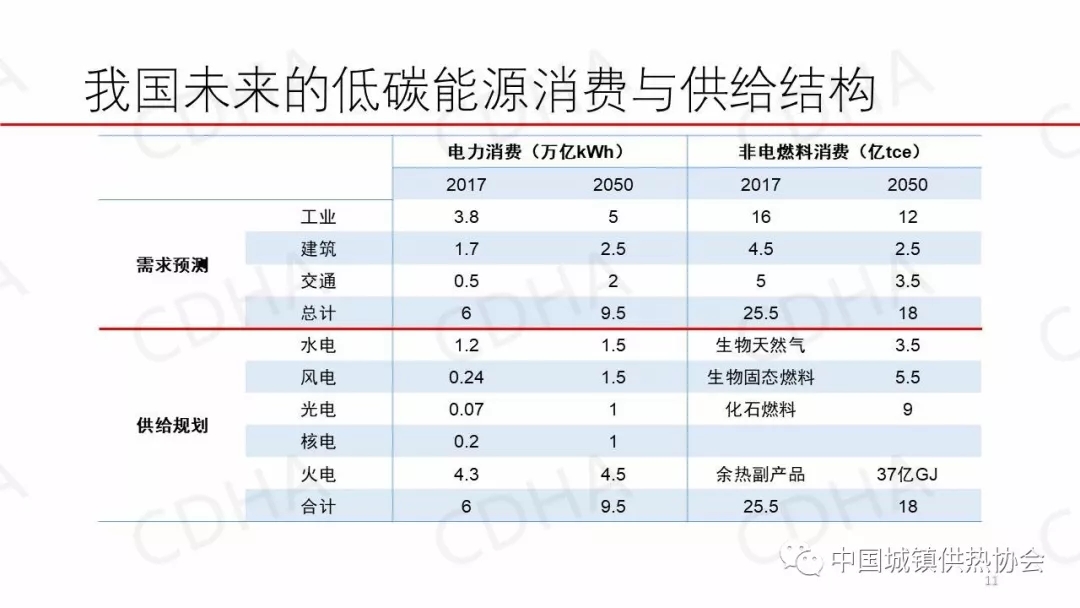 我国未来的低碳能源消费与供给结构

| | | 电力消费（万亿kWh） | | 非电燃料消费（亿tce） | |
|---|---|---|---|---|---|
| | | 2017 | 2050 | 2017 | 2050 |
| 需求预测 | 工业 | 3.8 | 5 | 16 | 12 |
| | 建筑 | 1.7 | 2.5 | 4.5 | 2.5 |
| | 交通 | 0.5 | 2 | 5 | 3.5 |
| | 总计 | 6 | 9.5 | 25.5 | 18 |
| 供给规划 | 水电 | 1.2 | 1.5 | 生物天然气 | 3.5 |
| | 风电 | 0.24 | 1.5 | 生物固态燃料 | 5.5 |
| | 光电 | 0.07 | 1 | 化石燃料 | 9 |
| | 核电 | 0.2 | 1 | | |
| | 火电 | 4.3 | 4.5 | 余热副产品 | 37亿GJ |
| | 合计 | 6 | 9.5 | 25.5 | 18 |

中国城镇供热协会
11

CDHA